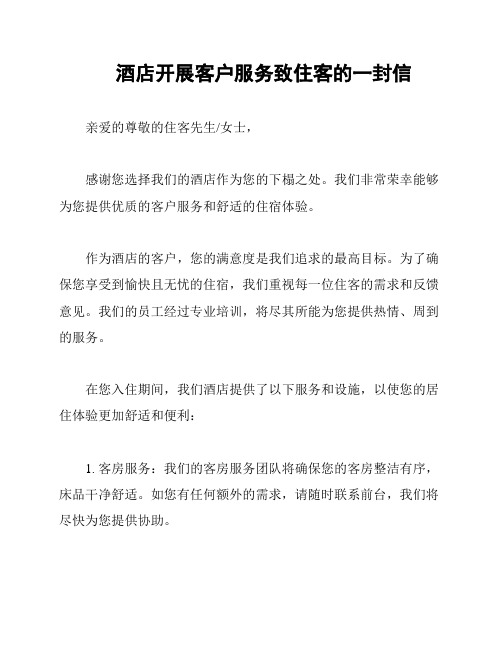 酒店开展客户服务致住客的一封信

亲爱的尊敬的住客先生/女士，

感谢您选择我们的酒店作为您的下榻之处。我们非常荣幸能够为您提供优质的客户服务和舒适的住宿体验。

作为酒店的客户，您的满意度是我们追求的最高目标。为了确保您享受到愉快且无忧的住宿，我们重视每一位住客的需求和反馈意见。我们的员工经过专业培训，将尽其所能为您提供热情、周到的服务。

在您入住期间，我们酒店提供了以下服务和设施，以使您的居住体验更加舒适和便利：

1. 客房服务：我们的客房服务团队将确保您的客房整洁有序，床品干净舒适。如您有任何额外的需求，请随时联系前台，我们将尽快为您提供协助。